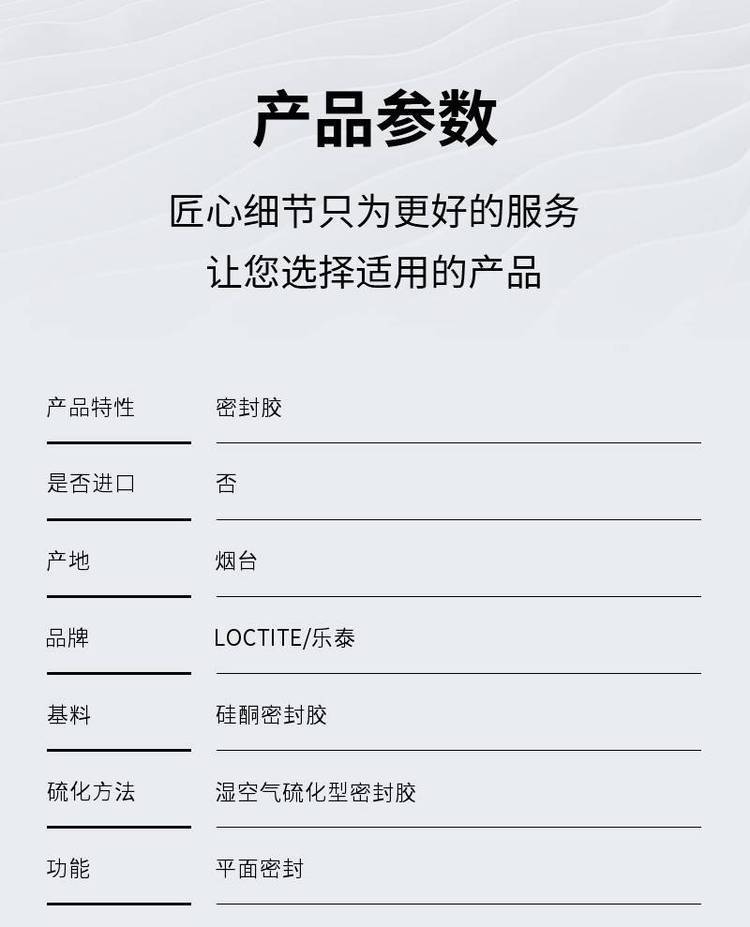 产品参数

匠心细节只为更好的服务
让您选择适用的产品

产品特性 密封胶

是否进口 否

产地 烟台

品牌 LOCTITE/乐泰

基料 硅酮密封胶

硫化方法 湿空气硫化型密封胶

功能 平面密封